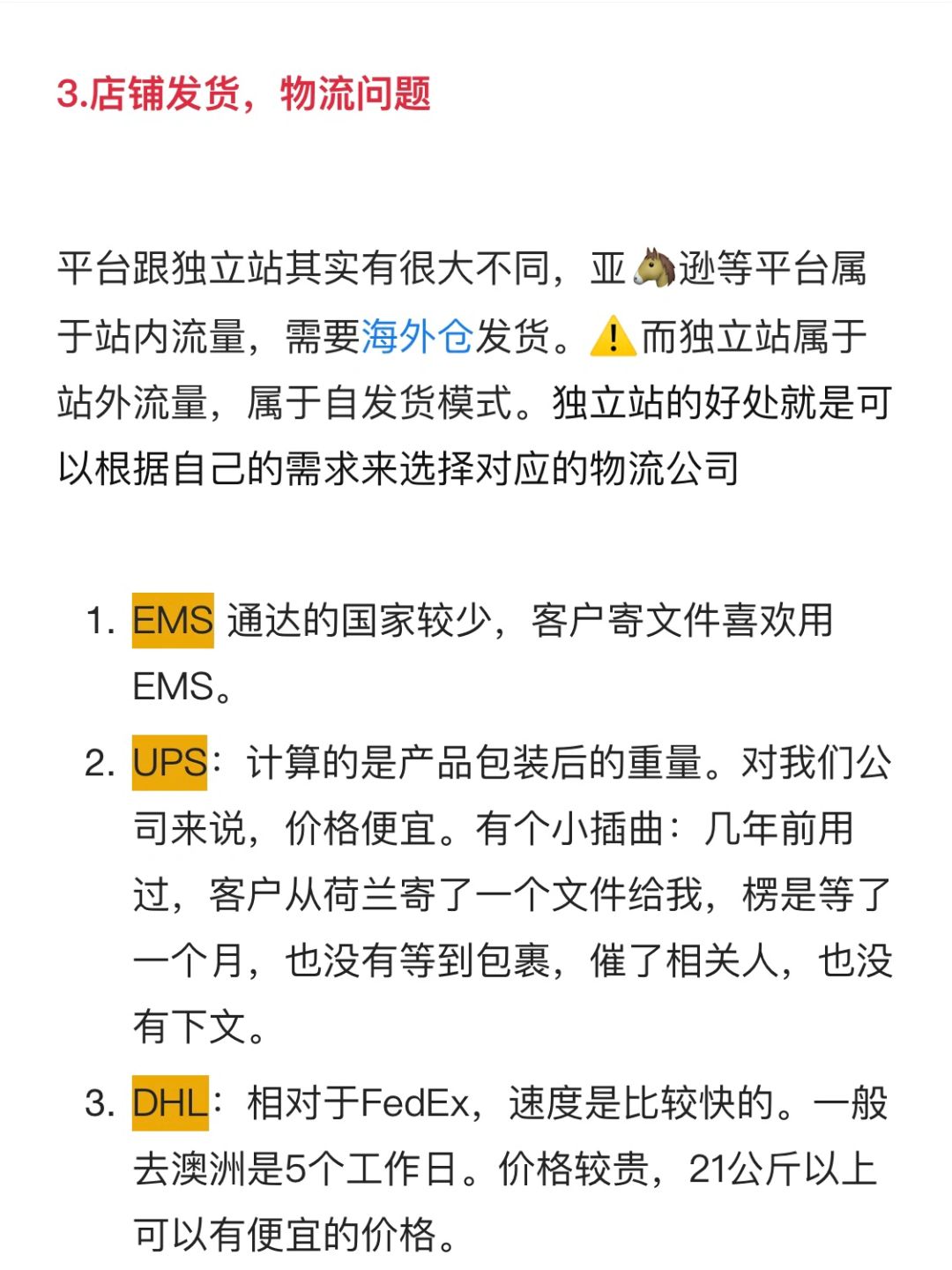 3.店铺发货，物流问题

平台跟独立站其实有很大不同，亚🐴逊等平台属于站内流量，需要海外仓发货。⚠️而独立站属于站外流量，属于自发货模式。独立站的好处就是可以根据自己的需求来选择对应的物流公司

1. EMS 通达的国家较少，客户寄文件喜欢用EMS。
2. UPS：计算的是产品包装后的重量。对我们公司来说，价格便宜。有个小插曲：几年前用过，客户从荷兰寄了一个文件给我，楞是等了一个月，也没有等到包裹，催了相关人，也没有下文。
3. DHL：相对于FedEx，速度是比较快的。一般去澳洲是5个工作日。价格较贵，21公斤以上可以有便宜的价格。